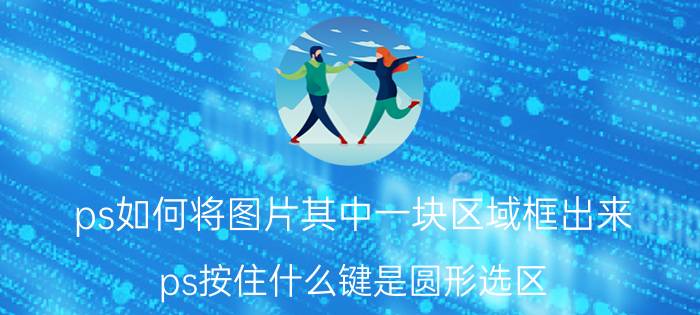 ps如何将图片其中一块区域框出来

ps按住什么键是圆形选区